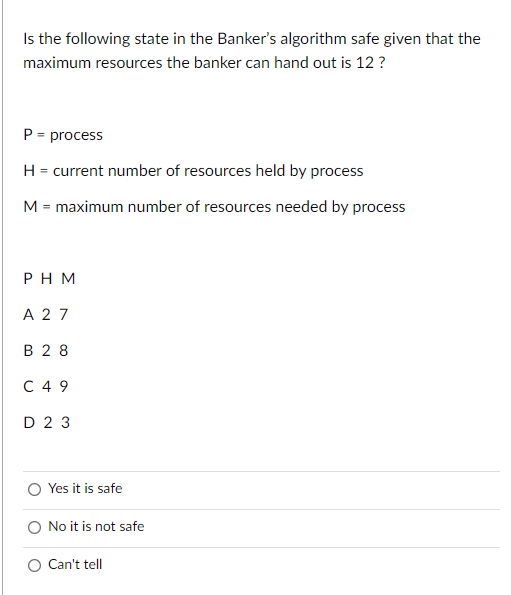 Is the following state in the Banker's algorithm safe given that the maximum resources the banker can hand out is 12 ?

P = process

H = current number of resources held by process

M = maximum number of resources needed by process

P H M

A 2 7

B 2 8

C 4 9

D 2 3

Yes it is safe

No it is not safe

Can't tell